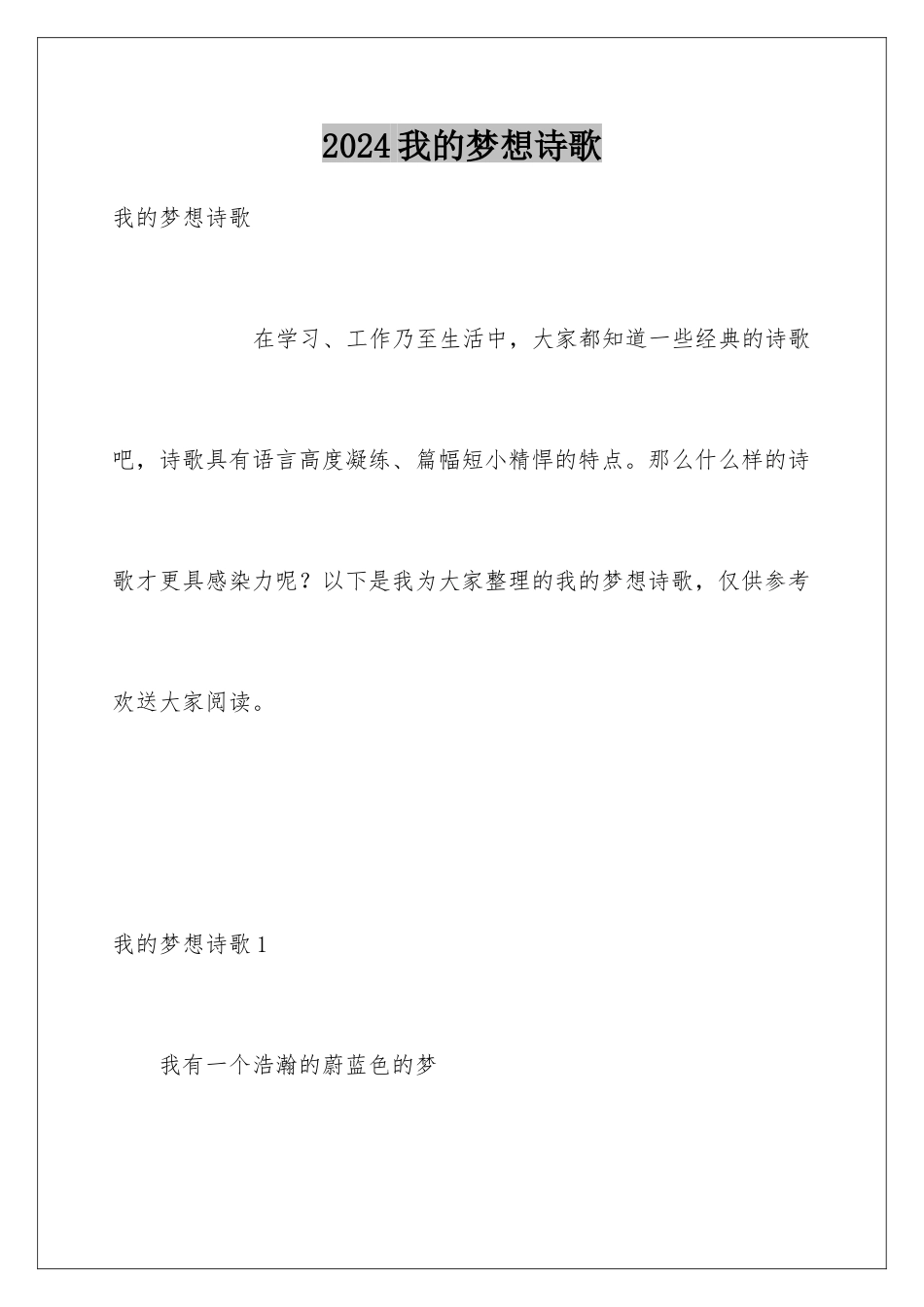 2024我的梦想诗歌

我的梦想诗歌

在学习、工作乃至生活中，大家都知道一些经典的诗歌吧，诗歌具有语言高度凝练、篇幅短小精悍的特点。那么什么样的诗歌才更具感染力呢？以下是我为大家整理的我的梦想诗歌，仅供参考欢送大家阅读。

我的梦想诗歌1

我有一个浩瀚的蔚蓝色的梦